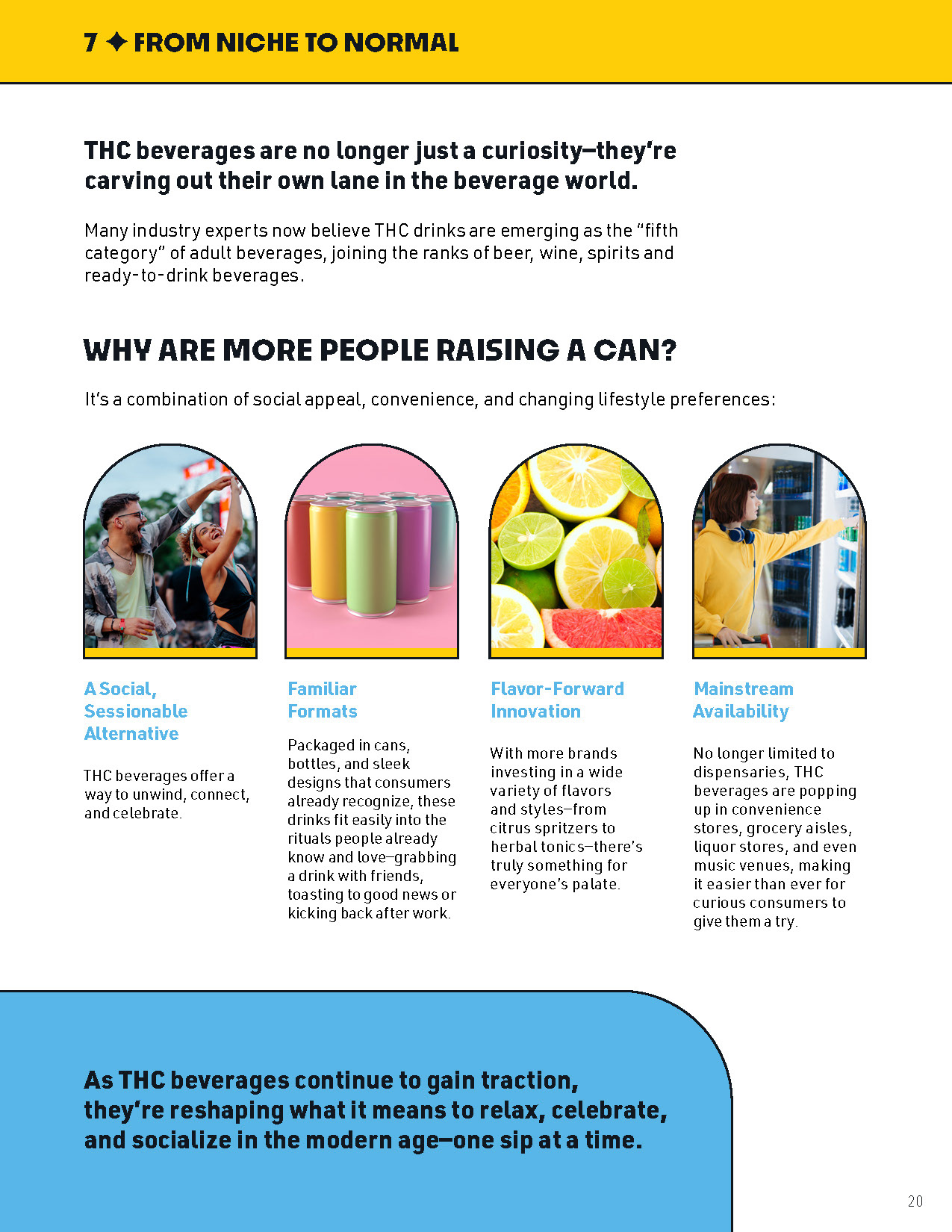 7 ✦ FROM NICHE TO NORMAL

THC beverages are no longer just a curiosity—they're carving out their own lane in the beverage world.

Many industry experts now believe THC drinks are emerging as the "fifth category" of adult beverages, joining the ranks of beer, wine, spirits and ready-to-drink beverages.

WHY ARE MORE PEOPLE RAISING A CAN?

It's a combination of social appeal, convenience, and changing lifestyle preferences:

A Social, Sessionable Alternative

THC beverages offer a way to unwind, connect, and celebrate.

Familiar Formats

Packaged in cans, bottles, and sleek designs that consumers already recognize, these drinks fit easily into the rituals people already know and love—grabbing a drink with friends, toasting to good news or kicking back after work.

Flavor-Forward Innovation

With more brands investing in a wide variety of flavors and styles—from citrus spritzers to herbal tonics—there's truly something for everyone's palate.

Mainstream Availability

No longer limited to dispensaries, THC beverages are popping up in convenience stores, grocery aisles, liquor stores, and even music venues, making it easier than ever for curious consumers to give them a try.

As THC beverages continue to gain traction, they're reshaping what it means to relax, celebrate, and socialize in the modern age—one sip at a time.

20